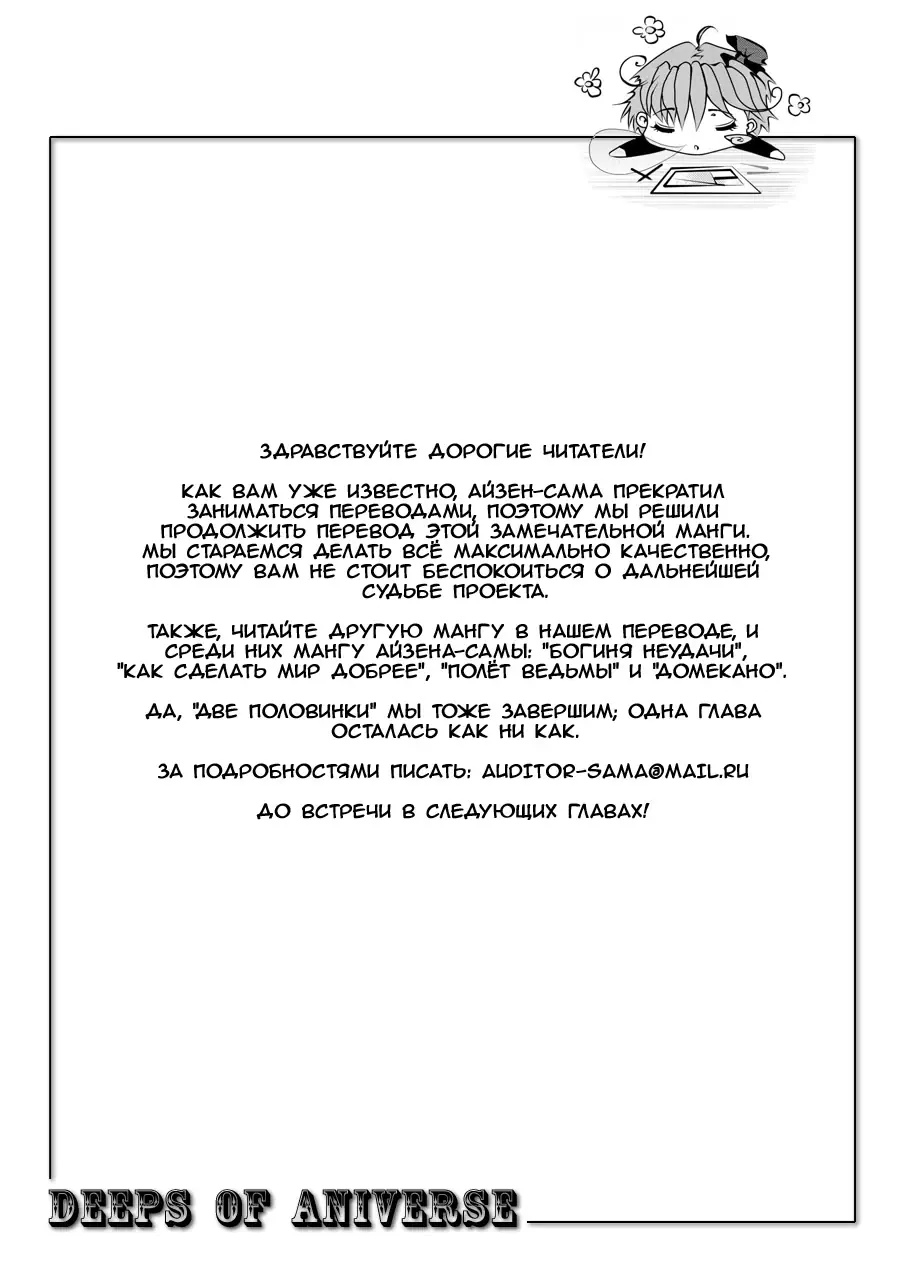 ЗДРАВСТВУЙТЕ ДОРОГИЕ ЧИТАТЕЛИ!

КАК ВАМ УЖЕ ИЗВЕСТНО, АЙЗЕН-САМА ПРЕКРАТИЛ ЗАНИМАТЬСЯ ПЕРЕВОДАМИ, ПОЭТОМУ МЫ РЕШИЛИ ПРОДОЛЖИТЬ ПЕРЕВОД ЭТОЙ ЗАМЕЧАТЕЛЬНОЙ МАНГИ. МЫ СТАРАЕМСЯ ДЕЛАТЬ ВСЁ МАКСИМАЛЬНО КАЧЕСТВЕННО, ПОЭТОМУ ВАМ НЕ СТОИТ БЕСПОКОИТЬСЯ О ДАЛЬНЕЙШЕЙ СУДЬБЕ ПРОЕКТА.

ТАКЖЕ, ЧИТАЙТЕ ДРУГУЮ МАНГУ В НАШЕМ ПЕРЕВОДЕ, И СРЕДИ НИХ МАНГУ АЙЗЕНА-САМЫ: "БОГИНЯ НЕУДАЧИ", "КАК СДЕЛАТЬ МИР ДОБРЕЕ", "ПОЛЁТ ВЕДЬМЫ" И "ДОМЕКАНО".

ДА, "ДВЕ ПОЛОВИНКИ" МЫ ТОЖЕ ЗАВЕРШИМ; ОДНА ГЛАВА ОСТАЛАСЬ КАК НИ КАК.

ЗА ПОДРОБНОСТЯМИ ПИСАТЬ: AUDITOR-SAMA@MAIL.RU

ДО ВСТРЕЧИ В СЛЕДУЮЩИХ ГЛАВАХ!

DEEPS OF ANIVERSE